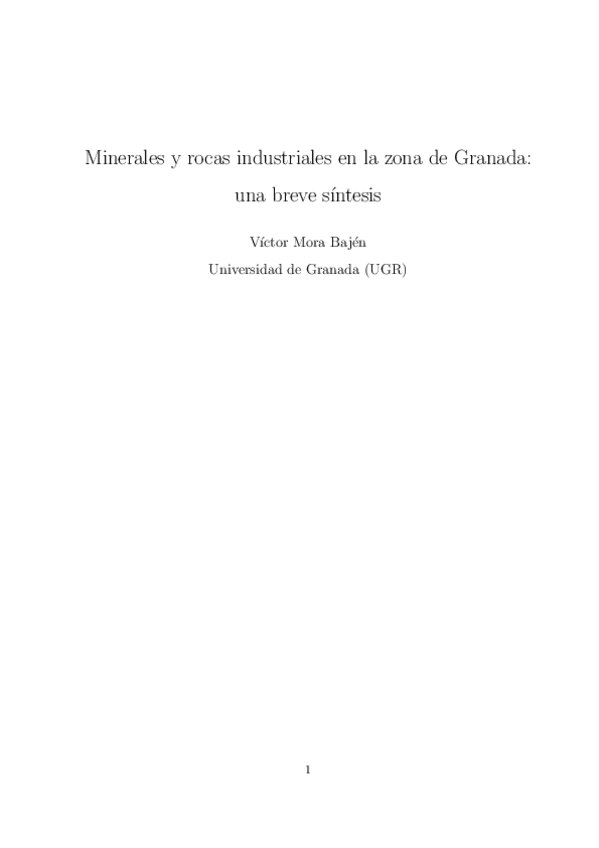 Minerales y rocas industriales en la zona de Granada:
una breve síntesis

Víctor Mora Bajén

Universidad de Granada (UGR)

1